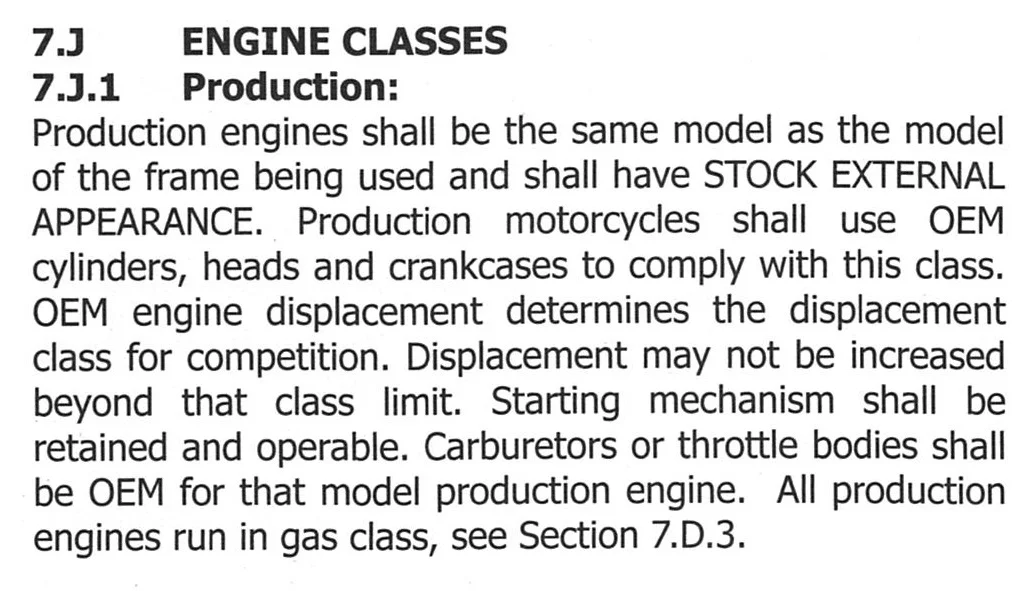 7.J ENGINE CLASSES
7.J.1 Production:

Production engines shall be the same model as the model of the frame being used and shall have STOCK EXTERNAL APPEARANCE. Production motorcycles shall use OEM cylinders, heads and crankcases to comply with this class. OEM engine displacement determines the displacement class for competition. Displacement may not be increased beyond that class limit. Starting mechanism shall be retained and operable. Carburetors or throttle bodies shall be OEM for that model production engine. All production engines run in gas class, see Section 7.D.3.